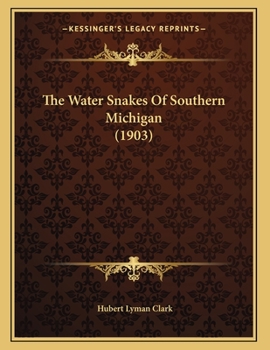 —KESSINGER'S LEGACY REPRINTS—

The Water Snakes Of Southern Michigan (1903)

Hubert Lyman Clark